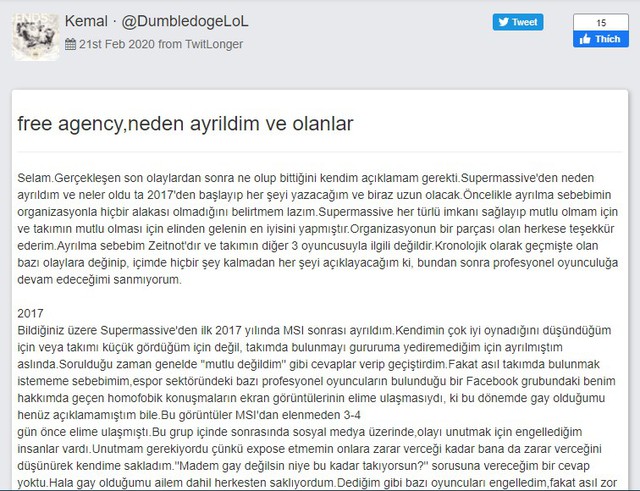 Kemal · @DumbledogeLoL
21st Feb 2020 from TwitLonger

Tweet

15
Thích

free agency,neden ayrildim ve olanlar

Selam.Gerçekleşen son olaylardan sonra ne olup bittiğini kendim açıklamam gerekti.Supermassive'den neden ayrıldım ve neler oldu ta 2017'den başlayıp her şeyi yazacağım ve biraz uzun olacak.Öncelikle ayrılma sebebimin organizasyonla hiçbir alakası olmadığını belirtmem lazım.Supermassive her türlü imkanı sağlayıp mutlu olmam için ve takımın mutlu olması için elinden gelenin en iyisini yapmıştır.Organizasyonun bir parçası olan herkese teşekkür ederim.Ayrılma sebebim Zeitnot'dır ve takımın diğer 3 oyuncusuyla ilgili değildir.Kronolojik olarak geçmişte olan bazı olaylara değinip, içimde hiçbir şey kalmadan her şeyi açıklayacağım ki, bundan sonra profesyonel oyunculuğa devam edeceğimi sanmıyorum.

2017
Bildiğiniz üzere Supermassive'den ilk 2017 yılında MSI sonrası ayrıldım.Kendimin çok iyi oynadığını düşündüğüm için veya takımı küçük gördüğüm için değil, takımda bulunmayı gururuma yediremediğim için ayrılmıştım aslında.Sorulduğu zaman genelde "mutlu değildim" gibi cevaplar verip geçiştirdim.Fakat asıl takımda bulunmak istememe sebebimim,espor sektöründeki bazı profesyonel oyuncuların bulunduğu bir Facebook grubundaki benim hakkımda geçen homofobik konuşmaların ekran görüntülerinin elime ulaşmasıydı, ki bu dönemde gay olduğumu henüz açıklamamıştım bile.Bu görüntüler MSI'dan elenmeden 3-4
gün önce elime ulaşmıştı.Bu grup içinde sonrasında sosyal medya üzerinde,olayı unutmak için engellediğim insanlar vardı.Unutmam gerekiyordu çünkü expose etmemin onlara zarar verceği kadar bana da zarar verceğini düşünürek kendime sakladım."Madem gay değilsin niye bu kadar takıyorsun?" sorusuna vereceğim bir cevap yoktu.Hala gay olduğumu ailem dahil herkesten saklıyordum.Dediğim gibi bazı oyuncuları engelledim,fakat asıl zor